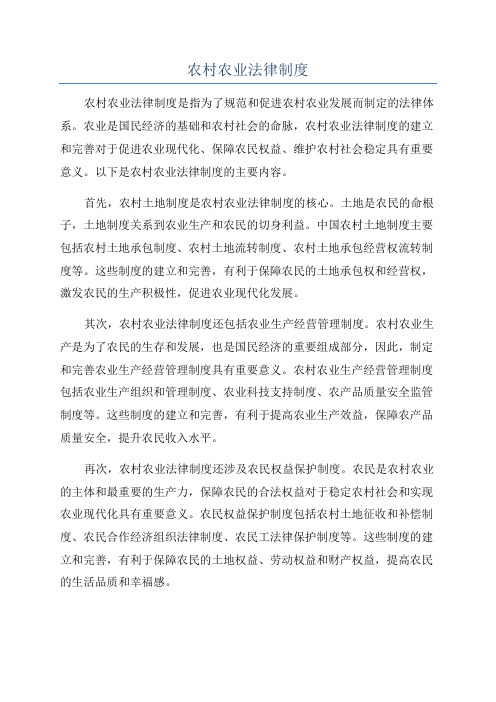 农村农业法律制度

农村农业法律制度是指为了规范和促进农村农业发展而制定的法律体系。农业是国民经济的基础和农村社会的命脉，农村农业法律制度的建立和完善对于促进农业现代化、保障农民权益、维护农村社会稳定具有重要意义。以下是农村农业法律制度的主要内容。

首先，农村土地制度是农村农业法律制度的核心。土地是农民的命根子，土地制度关系到农业生产和农民的切身利益。中国农村土地制度主要包括农村土地承包制度、农村土地流转制度、农村土地承包经营权流转制度等。这些制度的建立和完善，有利于保障农民的土地承包权和经营权，激发农民的生产积极性，促进农业现代化发展。

其次，农村农业法律制度还包括农业生产经营管理制度。农村农业生产是为了农民的生存和发展，也是国民经济的重要组成部分，因此，制定和完善农业生产经营管理制度具有重要意义。农村农业生产经营管理制度包括农业生产组织和管理制度、农业科技支持制度、农产品质量安全监管制度等。这些制度的建立和完善，有利于提高农业生产效益，保障农产品质量安全，提升农民收入水平。

再次，农村农业法律制度还涉及农民权益保护制度。农民是农村农业的主体和最重要的生产力，保障农民的合法权益对于稳定农村社会和实现农业现代化具有重要意义。农民权益保护制度包括农村土地征收和补偿制度、农民合作经济组织法律制度、农民工法律保护制度等。这些制度的建立和完善，有利于保障农民的土地权益、劳动权益和财产权益，提高农民的生活品质和幸福感。